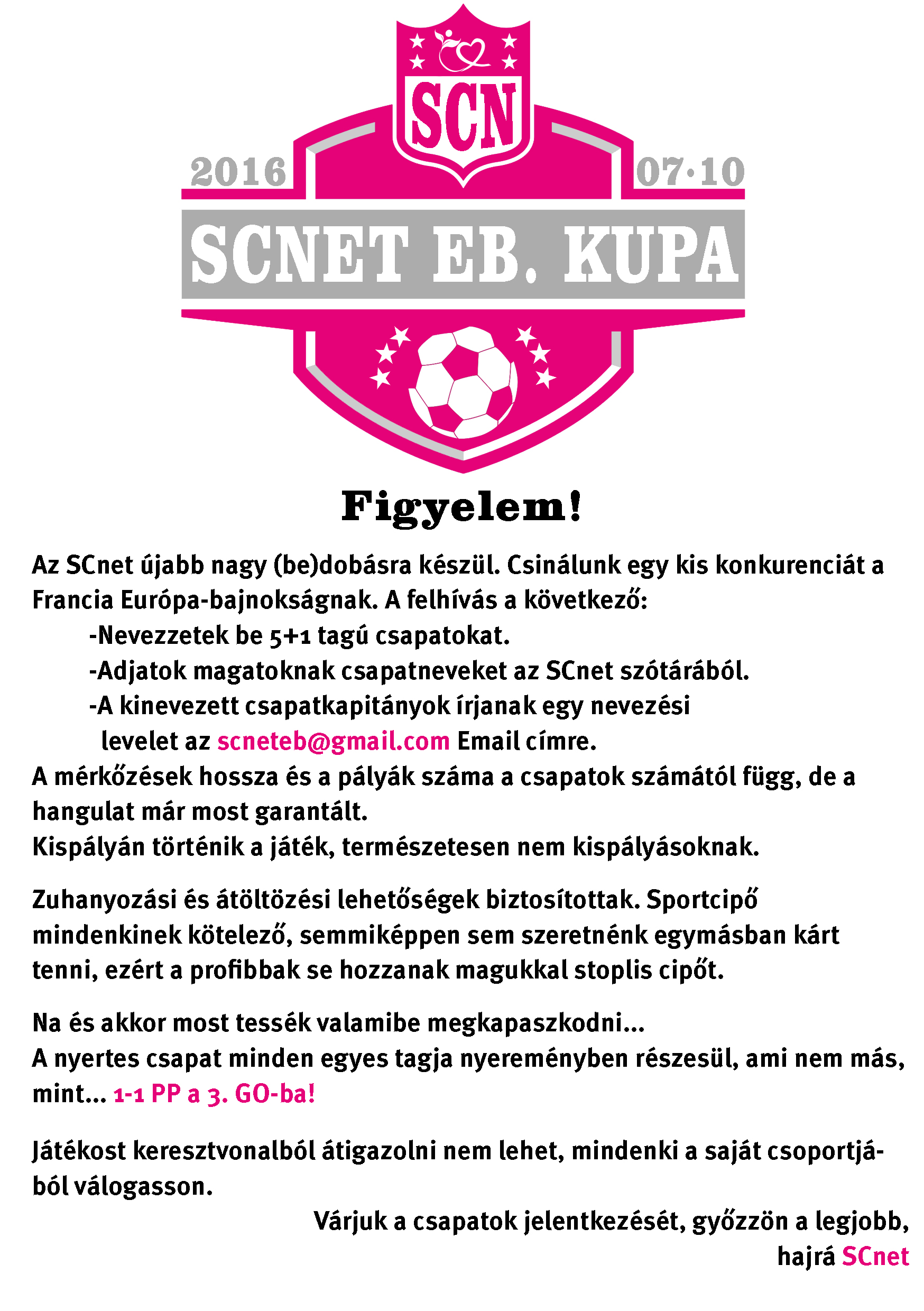 SCN

2016

07·10

SCNET EB. KUPA

Figyelem!

Az SCnet újabb nagy (be)dobásra készül. Csinálunk egy kis konkurenciát a Francia Európa-bajnokságnak. A felhívás a következő:

-Nevezzetek be 5+1 tagú csapatokat.

-Adjatok magatoknak csapatneveket az SCnet szótárából.

-A kinevezett csapatkapitányok írjanak egy nevezési levelet az scneteb@gmail.com Email címre.

A mérkőzések hossza és a pályák száma a csapatok számától függ, de a hangulat már most garantált.

Kispályán történik a játék, természetesen nem kispályásoknak.

Zuhanyozási és átöltözési lehetőségek biztosítottak. Sportcipő mindenkinek kötelező, semmiképpen sem szeretnénk egymásban kárt tenni, ezért a profibbak se hozzanak magukkal stoplis cipőt.

Na és akkor most tessék valamibe megkapaszkodni...

A nyertes csapat minden egyes tagja nyereményben részesül, ami nem más, mint... 1-1 PP a 3. GO-ba!

Játékost keresztvonalból átigazolni nem lehet, mindenki a saját csoportjából válogasson.

Várjuk a csapatok jelentkezését, győzzön a legjobb,

hajrá SCnet